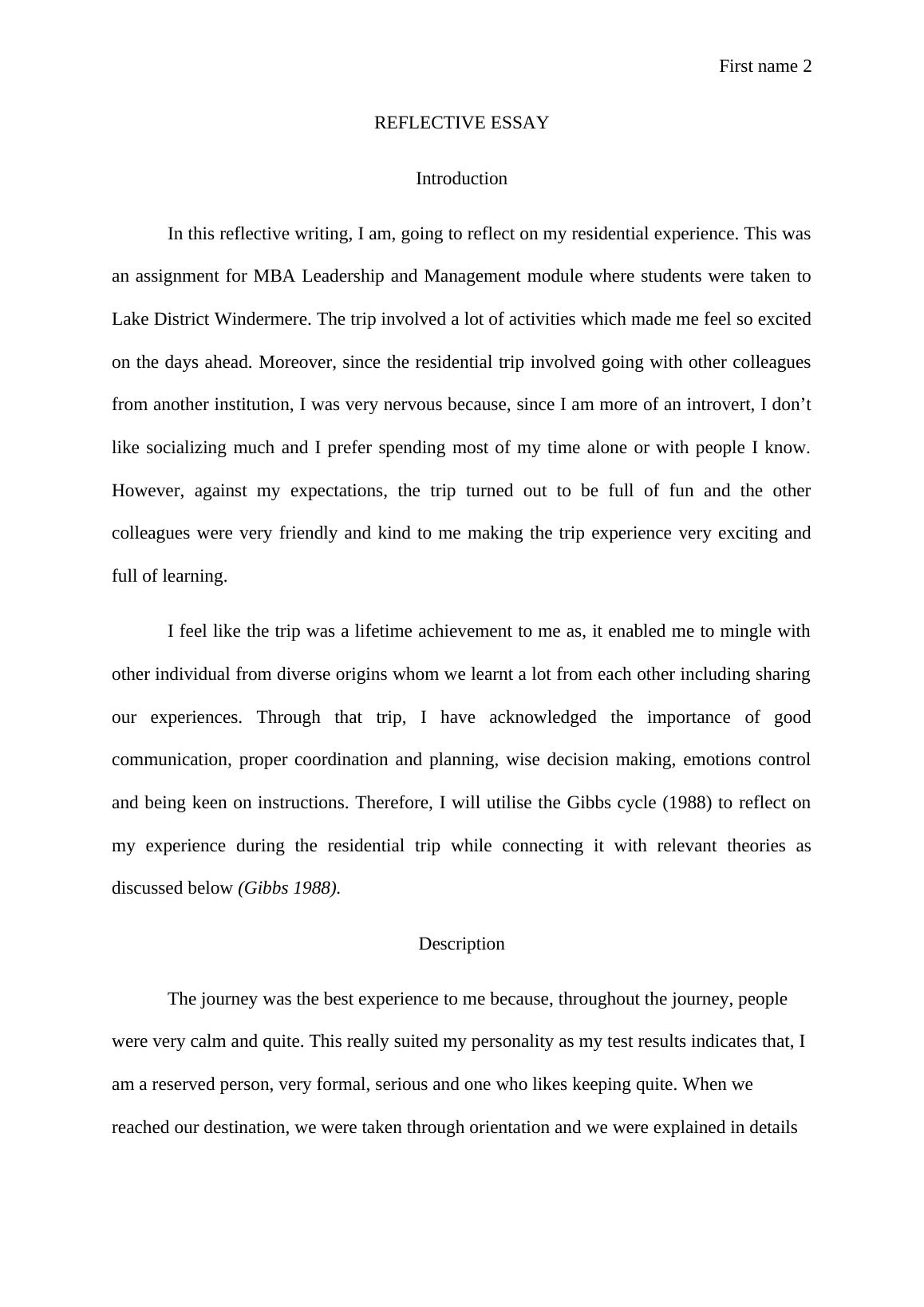 First name 2

REFLECTIVE ESSAY

Introduction

In this reflective writing, I am, going to reflect on my residential experience. This was an assignment for MBA Leadership and Management module where students were taken to Lake District Windermere. The trip involved a lot of activities which made me feel so excited on the days ahead. Moreover, since the residential trip involved going with other colleagues from another institution, I was very nervous because, since I am more of an introvert, I don’t like socializing much and I prefer spending most of my time alone or with people I know. However, against my expectations, the trip turned out to be full of fun and the other colleagues were very friendly and kind to me making the trip experience very exciting and full of learning.

I feel like the trip was a lifetime achievement to me as, it enabled me to mingle with other individual from diverse origins whom we learnt a lot from each other including sharing our experiences. Through that trip, I have acknowledged the importance of good communication, proper coordination and planning, wise decision making, emotions control and being keen on instructions. Therefore, I will utilise the Gibbs cycle (1988) to reflect on my experience during the residential trip while connecting it with relevant theories as discussed below (Gibbs 1988).

Description

The journey was the best experience to me because, throughout the journey, people were very calm and quite. This really suited my personality as my test results indicates that, I am a reserved person, very formal, serious and one who likes keeping quite. When we reached our destination, we were taken through orientation and we were explained in details